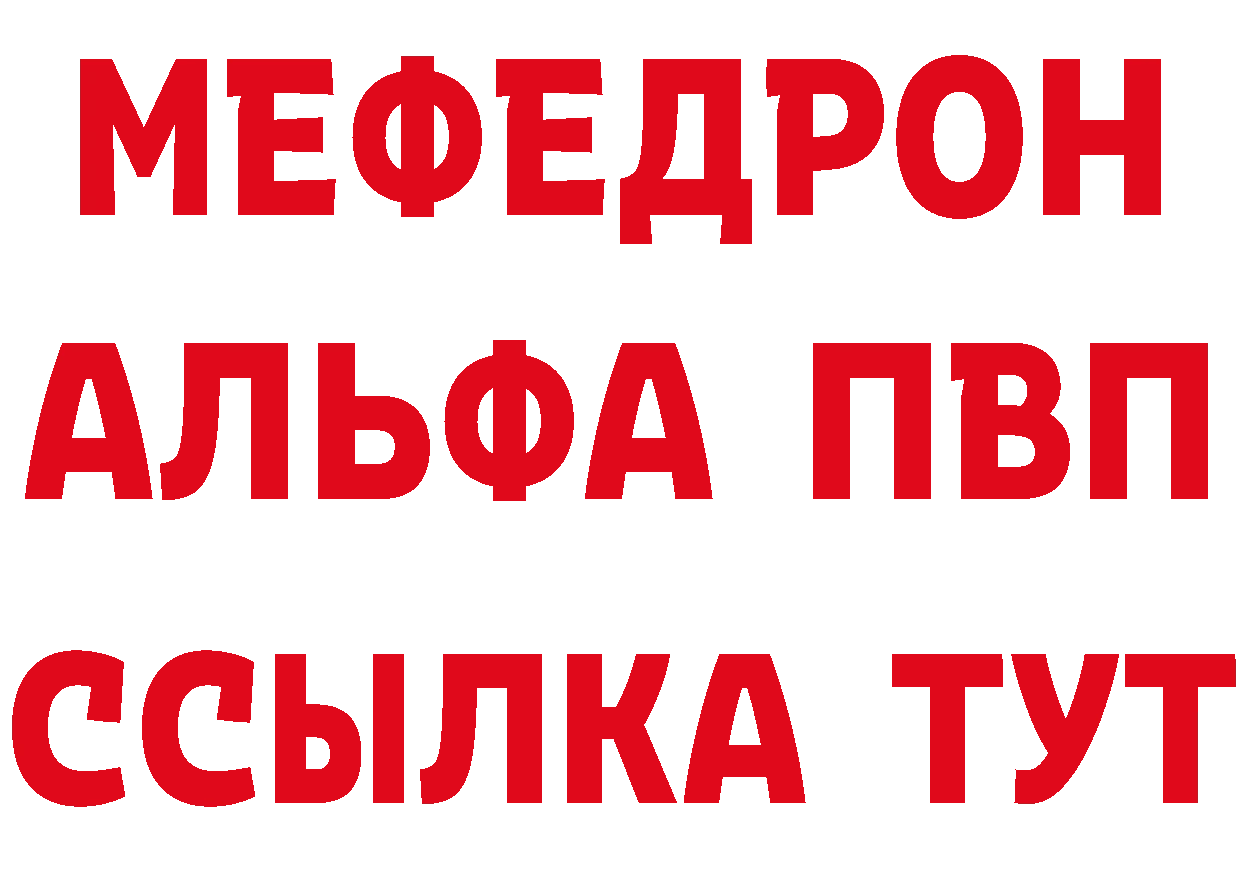 МЕФЕДРОН
АЛЬФА ПВП
ССЫЛКА ТУТ